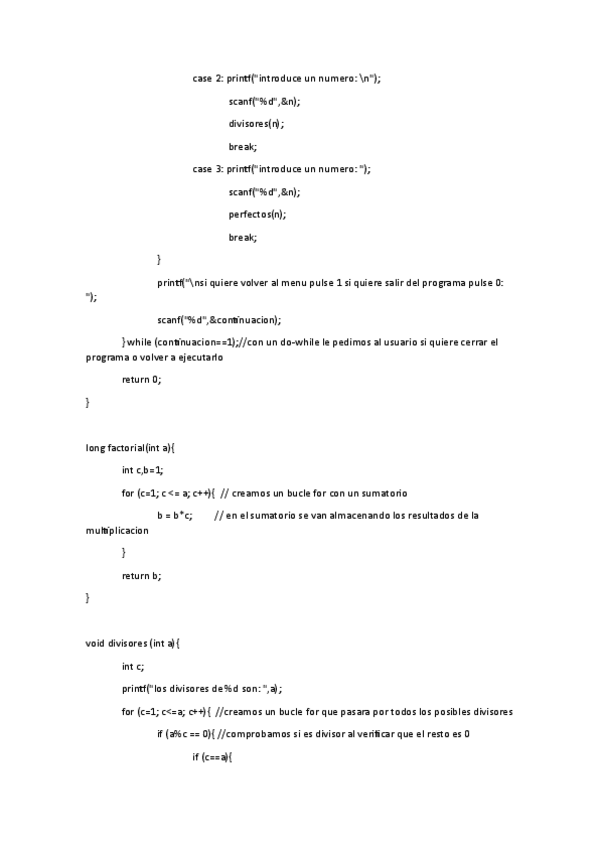 case 2: printf("introduce un numero: \n");

scanf("%d",&n);

divisores(n);

break;

case 3: printf("introduce un numero: ");

scanf("%d",&n);

perfectos(n);

break;

}

printf("\nsi quiere volver al menu pulse 1 si quiere salir del programa pulse 0: ");

scanf("%d",&continuacion);

} while (continuacion==1);//con un do-while le pedimos al usuario si quiere cerrar el programa o volver a ejecutarlo

return 0;

}

long factorial(int a){

int c,b=1;

for (c=1; c <= a; c++){ // creamos un bucle for con un sumatorio

b = b*c; // en el sumatorio se van almacenando los resultados de la multiplicacion

}

return b;

}

void divisores (int a){

int c;

printf("los divisores de %d son: ",a);

for (c=1; c<=a; c++){ //creamos un bucle for que pasara por todos los posibles divisores

if (a%c == 0){ //comprobamos si es divisor al verificar que el resto es 0

if (c==a){